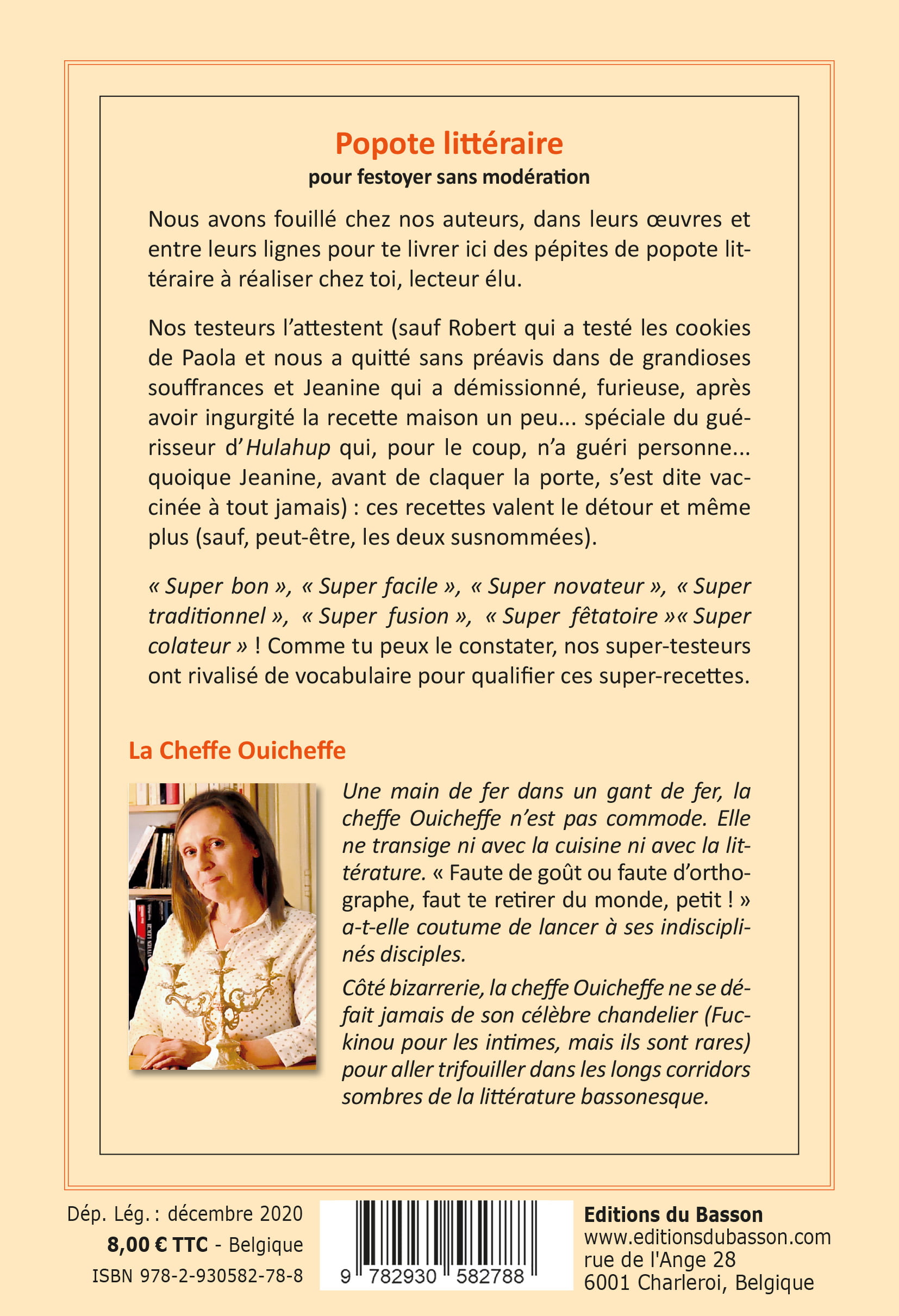 Popote littéraire
pour festoyer sans modération

Nous avons fouillé chez nos auteurs, dans leurs œuvres et entre leurs lignes pour te livrer ici des pépites de popote littéraire à réaliser chez toi, lecteur élu.

Nos testeurs l'attestent (sauf Robert qui a testé les cookies de Paola et nous a quitté sans préavis dans de grandioses souffrances et Jeanine qui a démissionné, furieuse, après avoir ingurgité la recette maison un peu... spéciale du guérisseur d'Hulahup qui, pour le coup, n'a guéri personne... quoique Jeanine, avant de claquer la porte, s'est dite vaccinée à tout jamais) : ces recettes valent le détour et même plus (sauf, peut-être, les deux susnommées).

« Super bon », « Super facile », « Super novateur », « Super traditionnel », « Super fusion », « Super fêtatoire »« Super colateur » ! Comme tu peux le constater, nos super-testeurs ont rivalisé de vocabulaire pour qualifier ces super-recettes.

La Cheffe Ouicheffe

Une main de fer dans un gant de fer, la cheffe Ouicheffe n'est pas commode. Elle ne transige ni avec la cuisine ni avec la littérature. « Faute de goût ou faute d'orthographe, faut te retirer du monde, petit ! » a-t-elle coutume de lancer à ses indisciplinés disciples.

Côté bizarrerie, la cheffe Ouicheffe ne se défait jamais de son célèbre chandelier (Fuckinou pour les intimes, mais ils sont rares) pour aller trifouiller dans les longs corridors sombres de la littérature bassonesque.

Dép. Lég. : décembre 2020
8,00 € TTC - Belgique
ISBN 978-2-930582-78-8

9 782930 582788

Editions du Basson
www.editionsdubasson.com
rue de l'Ange 28
6001 Charleroi, Belgique